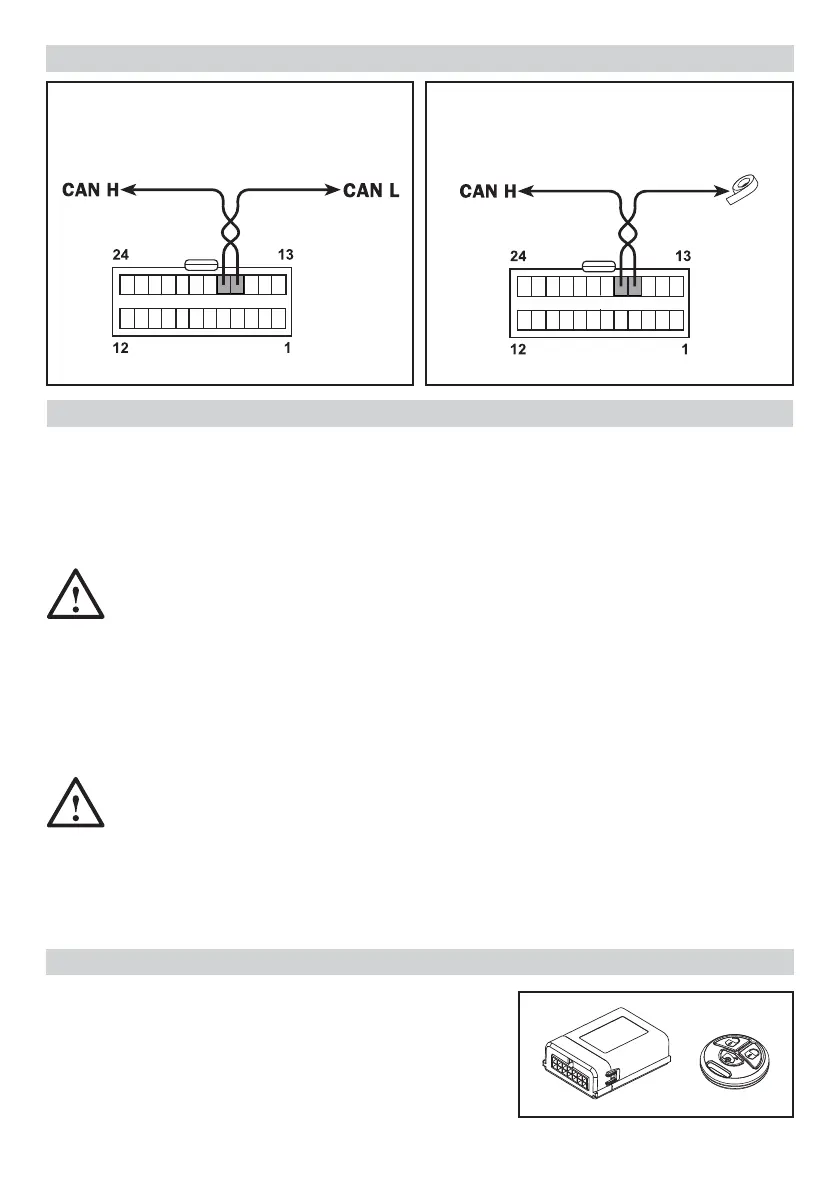 CAN H

CAN L

24

13

12

1

CAN H

24

13

12

1